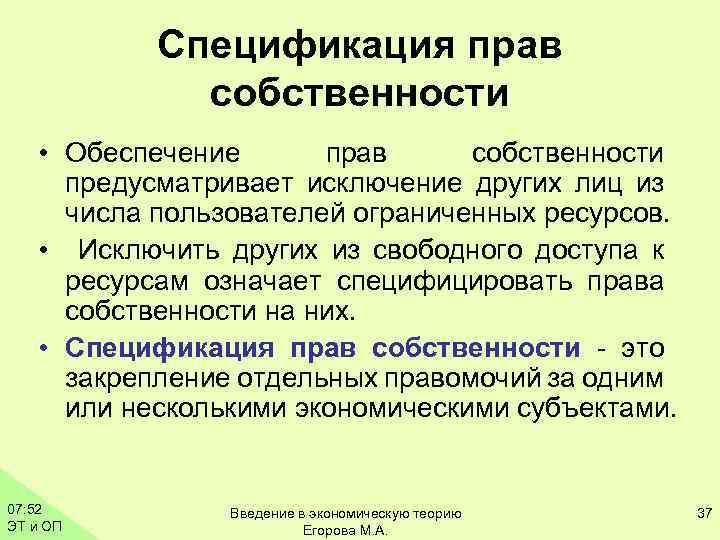 Спецификация прав собственности

• Обеспечение прав собственности предусматривает исключение других лиц из числа пользователей ограниченных ресурсов.

• Исключить других из свободного доступа к ресурсам означает специфицировать права собственности на них.

• Спецификация прав собственности - это закрепление отдельных правомочий за одним или несколькими экономическими субъектами.

07:52
ЭТ и ОП

Введение в экономическую теорию
Егорова М.А.

37